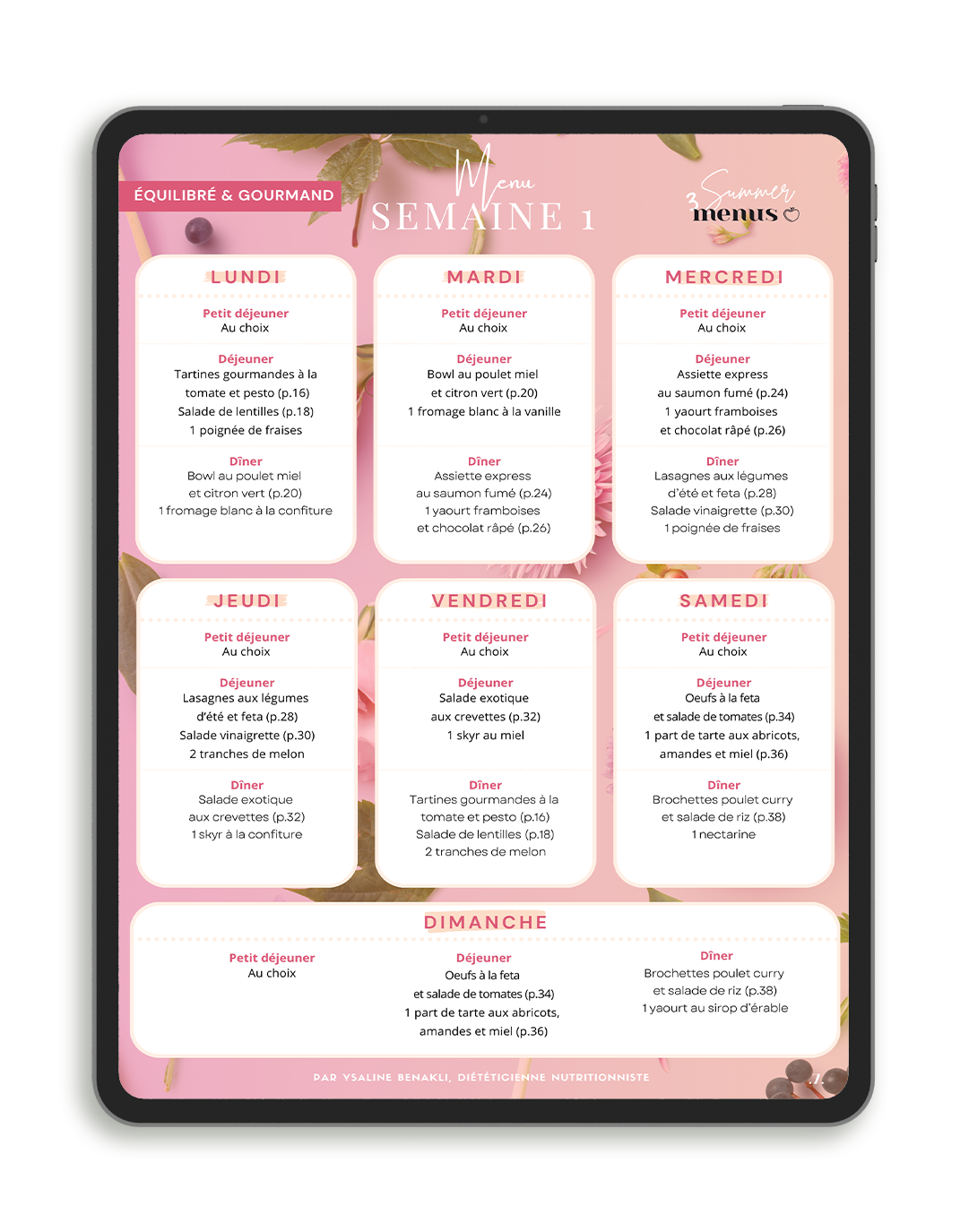 ÉQUILIBRÉ & GOURMAND

Menu
SEMAINE 1

3 Summer menus

LUNDI

Petit déjeuner
Au choix

Déjeuner
Tartines gourmandes à la tomate et pesto (p.16)
Salade de lentilles (p.18)
1 poignée de fraises

Dîner
Bowl au poulet miel et citron vert (p.20)
1 fromage blanc à la confiture

MARDI

Petit déjeuner
Au choix

Déjeuner
Bowl au poulet miel et citron vert (p.20)
1 fromage blanc à la vanille

Dîner
Assiette express au saumon fumé (p.24)
1 yaourt framboises et chocolat râpé (p.26)

MERCREDI

Petit déjeuner
Au choix

Déjeuner
Assiette express au saumon fumé (p.24)
1 yaourt framboises et chocolat râpé (p.26)

Dîner
Lasagnes aux légumes d'été et feta (p.28)
Salade vinaigrette (p.30)
1 poignée de fraises

JEUDI

Petit déjeuner
Au choix

Déjeuner
Lasagnes aux légumes d'été et feta (p.28)
Salade vinaigrette (p.30)
2 tranches de melon

Dîner
Salade exotique aux crevettes (p.32)
1 skyr à la confiture

VENDREDI

Petit déjeuner
Au choix

Déjeuner
Salade exotique aux crevettes (p.32)
1 skyr au miel

Dîner
Tartines gourmandes à la tomate et pesto (p.16)
Salade de lentilles (p.18)
2 tranches de melon

SAMEDI

Petit déjeuner
Au choix

Déjeuner
Oeufs à la feta et salade de tomates (p.34)
1 part de tarte aux abricots, amandes et miel (p.36)

Dîner
Brochettes poulet curry et salade de riz (p.38)
1 nectarine

DIMANCHE

Petit déjeuner
Au choix

Déjeuner
Oeufs à la feta et salade de tomates (p.34)
1 part de tarte aux abricots, amandes et miel (p.36)

Dîner
Brochettes poulet curry et salade de riz (p.38)
1 yaourt au sirop d'érable

PAR YSALINE BENAKLI, DIÉTÉTICIENNE NUTRITIONNISTE